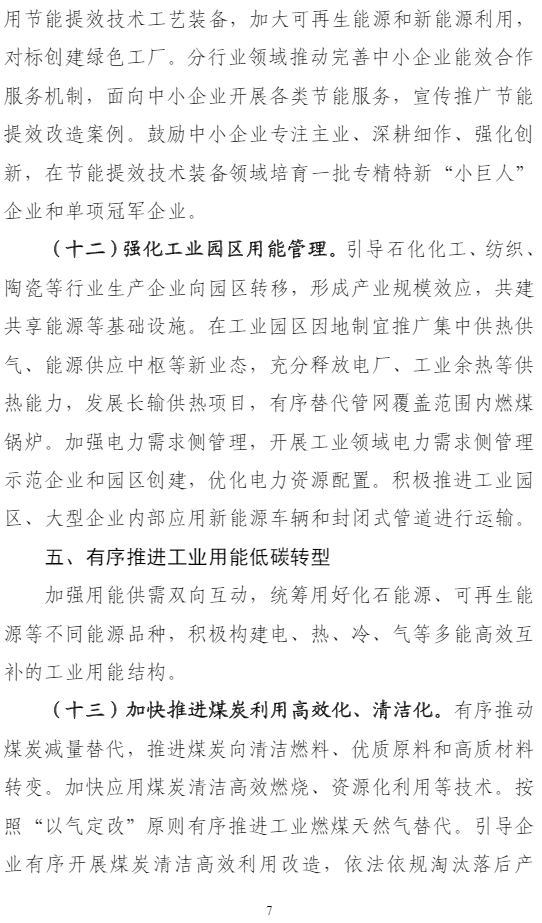 用节能提效技术工艺装备，加大可再生能源和新能源利用，对标创建绿色工厂。分行业领域推动完善中小企业能效合作服务机制，面向中小企业开展各类节能服务，宣传推广节能提效改造案例。鼓励中小企业专注主业、深耕细作、强化创新，在节能提效技术装备领域培育一批专精特新“小巨人”企业和单项冠军企业。

（十二）强化工业园区用能管理。引导石化化工、纺织、陶瓷等行业生产企业向园区转移，形成产业规模效应，共建共享能源等基础设施。在工业园区因地制宜推广集中供热供气、能源供应中枢等新业态，充分释放电厂、工业余热等供热能力，发展长输供热项目，有序替代管网覆盖范围内燃煤锅炉。加强电力需求侧管理，开展工业领域电力需求侧管理示范企业和园区创建，优化电力资源配置。积极推进工业园区、大型企业内部应用新能源车辆和封闭式管道进行运输。

五、有序推进工业用能低碳转型

加强用能供需双向互动，统筹用好化石能源、可再生能源等不同能源品种，积极构建电、热、冷、气等多能高效互补的工业用能结构。

（十三）加快推进煤炭利用高效化、清洁化。有序推动煤炭减量替代，推进煤炭向清洁燃料、优质原料和高质材料转变。加快应用煤炭清洁高效燃烧、资源化利用等技术。按照“以气定改”原则有序推进工业燃煤天然气替代。引导企业有序开展煤炭清洁高效利用改造，依法依规淘汰落后产

7